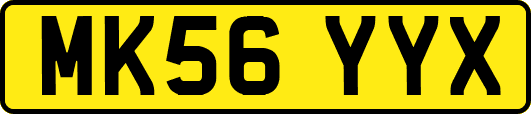 MK56 YYX